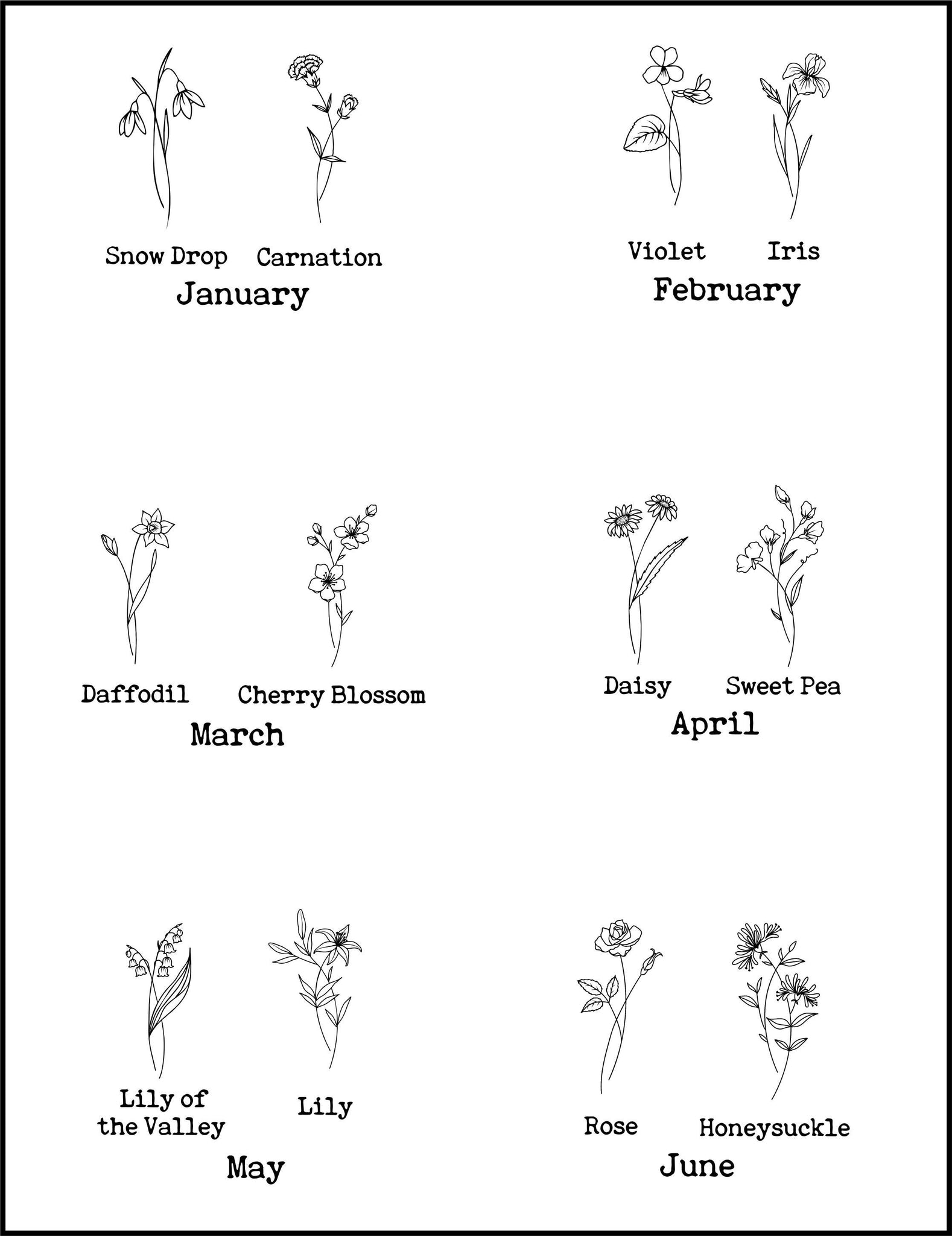 Snow Drop Carnation
January

Violet Iris
February

Daffodil Cherry Blossom
March

Daisy Sweet Pea
April

Lily of the Valley Lily
May

Rose Honeysuckle
June